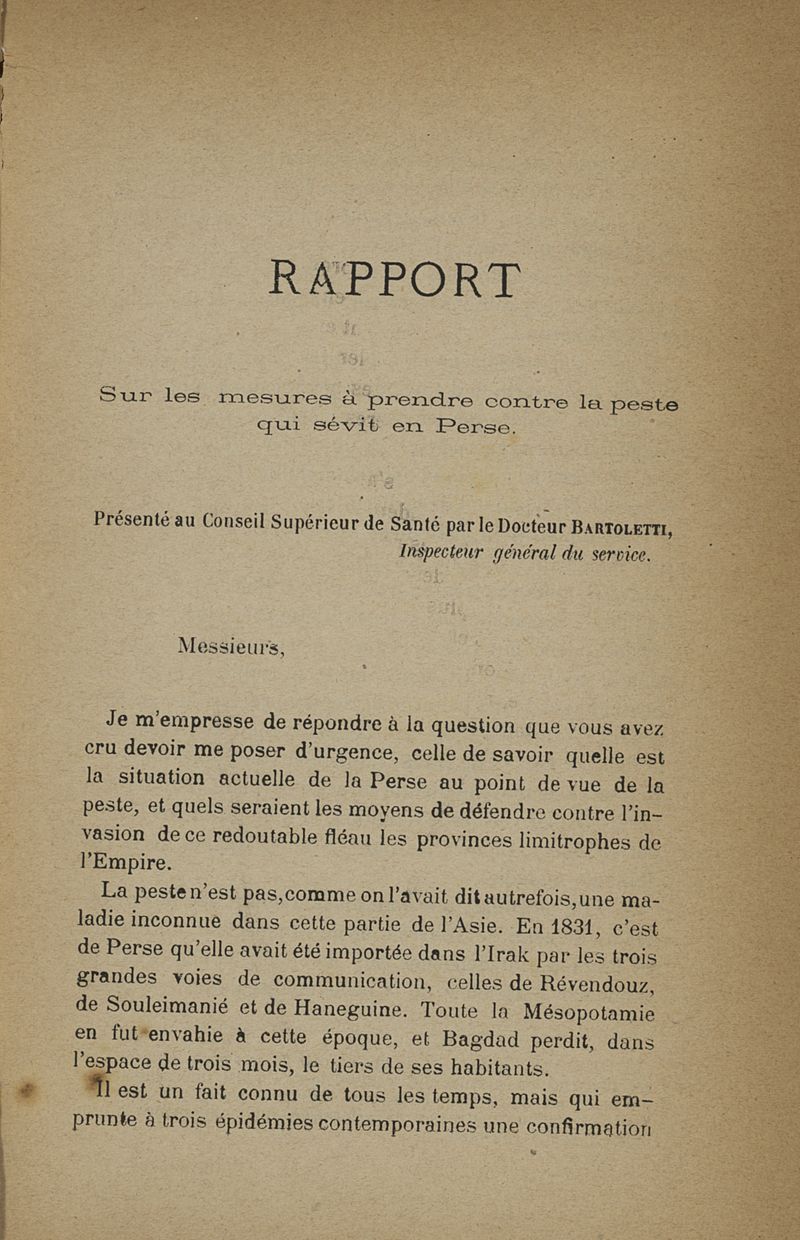 RAPPORT

Sur les mesures à prendre contre la peste qui sévit en Perse.

Présenté au Conseil Supérieur de Santé par le Docteur BARTOLETTI, Inspecteur général du service.

Messieurs,

Je m'empresse de répondre à la question que vous avez cru devoir me poser d'urgence, celle de savoir quelle est la situation actuelle de la Perse au point de vue de la peste, et quels seraient les moyens de défendre contre l'invasion de ce redoutable fléau les provinces limitrophes de l'Empire.

La peste n'est pas, comme on l'avait dit autrefois, une maladie inconnue dans cette partie de l'Asie. En 1831, c'est de Perse qu'elle avait été importée dans l'Irak par les trois grandes voies de communication, celles de Révendouz, de Souleimanié et de Haneguine. Toute la Mésopotamie en fut envahie à cette époque, et Bagdad perdit, dans l'espace de trois mois, le tiers de ses habitants.

Il est un fait connu de tous les temps, mais qui emprunte à trois épidémies contemporaines une confirmation